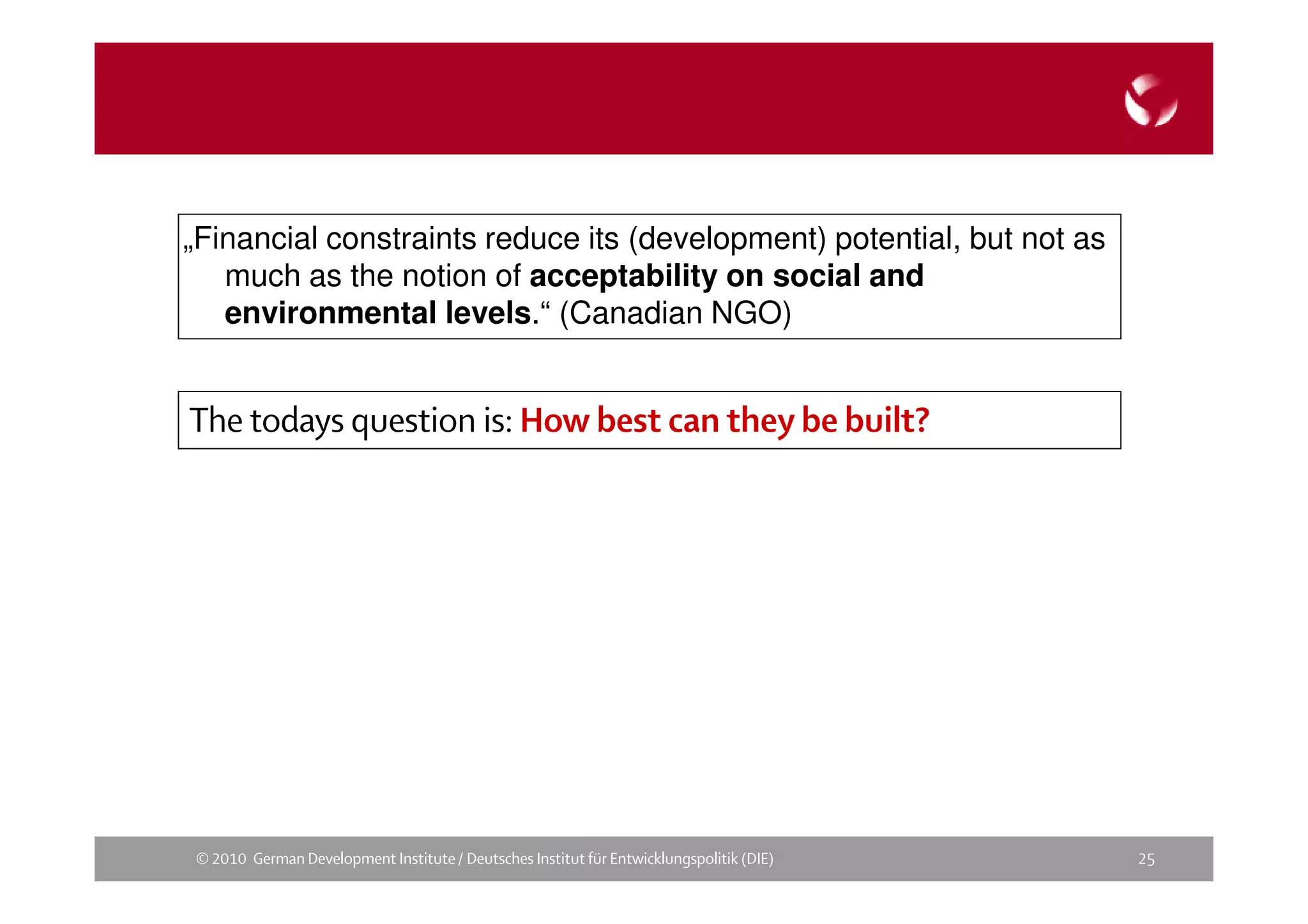 „Financial constraints reduce its (development) potential, but not as much as the notion of acceptability on social and environmental levels.“ (Canadian NGO)

The todays question is: How best can they be built?

© 2010 German Development Institute / Deutsches Institut für Entwicklungspolitik (DIE)

25